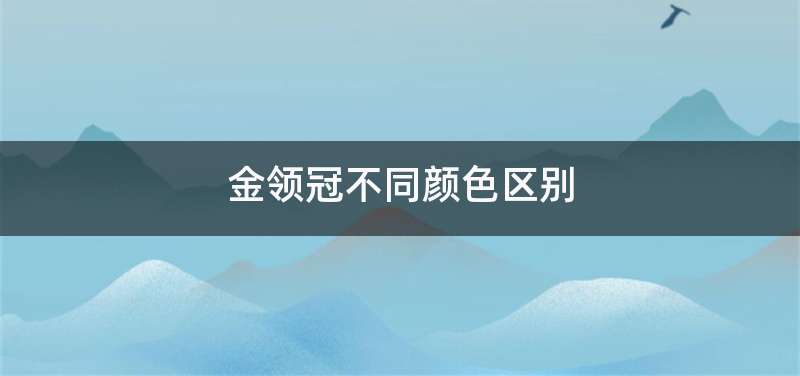 金领冠不同颜色区别